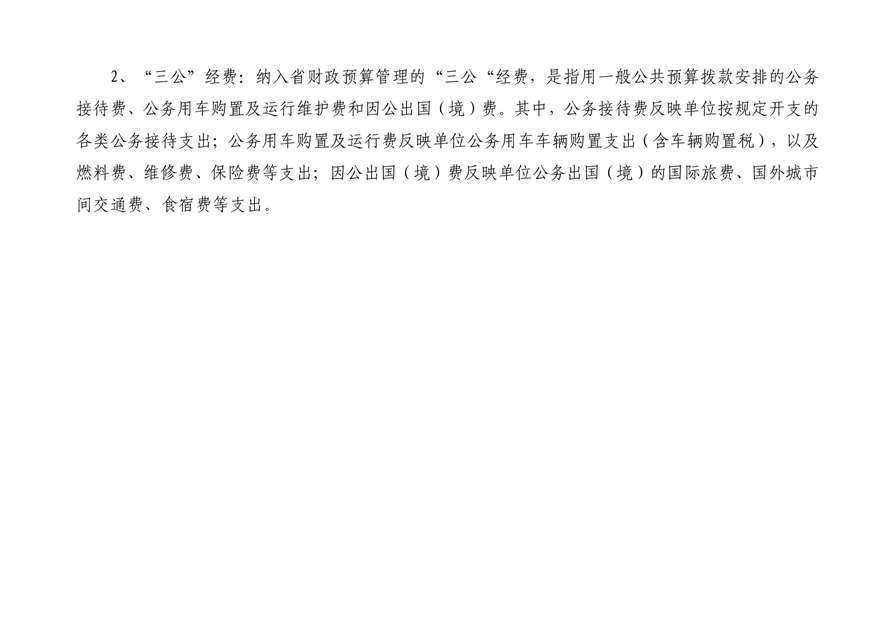 2、“三公”经费：纳入省财政预算管理的“三公“经费，是指用一般公共预算拨款安排的公务接待费、公务用车购置及运行维护费和因公出国（境）费。其中，公务接待费反映单位按规定开支的各类公务接待支出；公务用车购置及运行费反映单位公务用车车辆购置支出（含车辆购置税），以及燃料费、维修费、保险费等支出；因公出国（境）费反映单位公务出国（境）的国际旅费、国外城市间交通费、食宿费等支出。